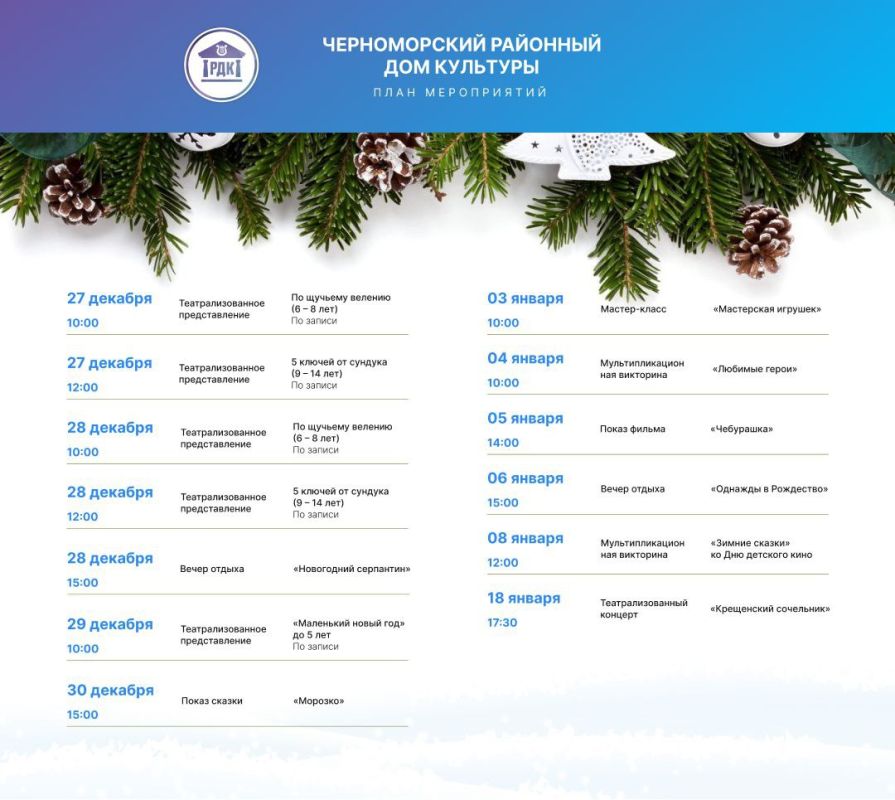 РДК

ЧЕРНОМОРСКИЙ РАЙОННЫЙ ДОМ КУЛЬТУРЫ
ПЛАН МЕРОПРИЯТИЙ

27 декабря
10:00
Театрализованное представление
По щучьему велению (6 – 8 лет)
По записи

27 декабря
12:00
Театрализованное представление
5 ключей от сундука (9 – 14 лет)
По записи

28 декабря
10:00
Театрализованное представление
По щучьему велению (6 – 8 лет)
По записи

28 декабря
12:00
Театрализованное представление
5 ключей от сундука (9 – 14 лет)
По записи

28 декабря
15:00
Вечер отдыха
«Новогодний серпантин»

29 декабря
10:00
Театрализованное представление
«Маленький новый год» до 5 лет
По записи

30 декабря
15:00
Показ сказки
«Морозко»

03 января
10:00
Мастер-класс
«Мастерская игрушек»

04 января
10:00
Мультипликационная викторина
«Любимые герои»

05 января
14:00
Показ фильма
«Чебурашка»

06 января
15:00
Вечер отдыха
«Однажды в Рождество»

08 января
12:00
Мультипликационная викторина
«Зимние сказки» ко Дню детского кино

18 января
17:30
Театрализованный концерт
«Крещенский сочельник»